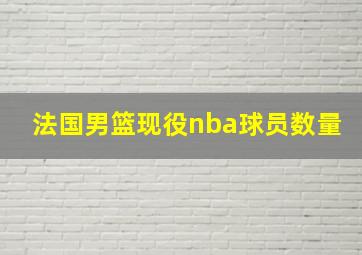 法国男篮现役nba球员数量